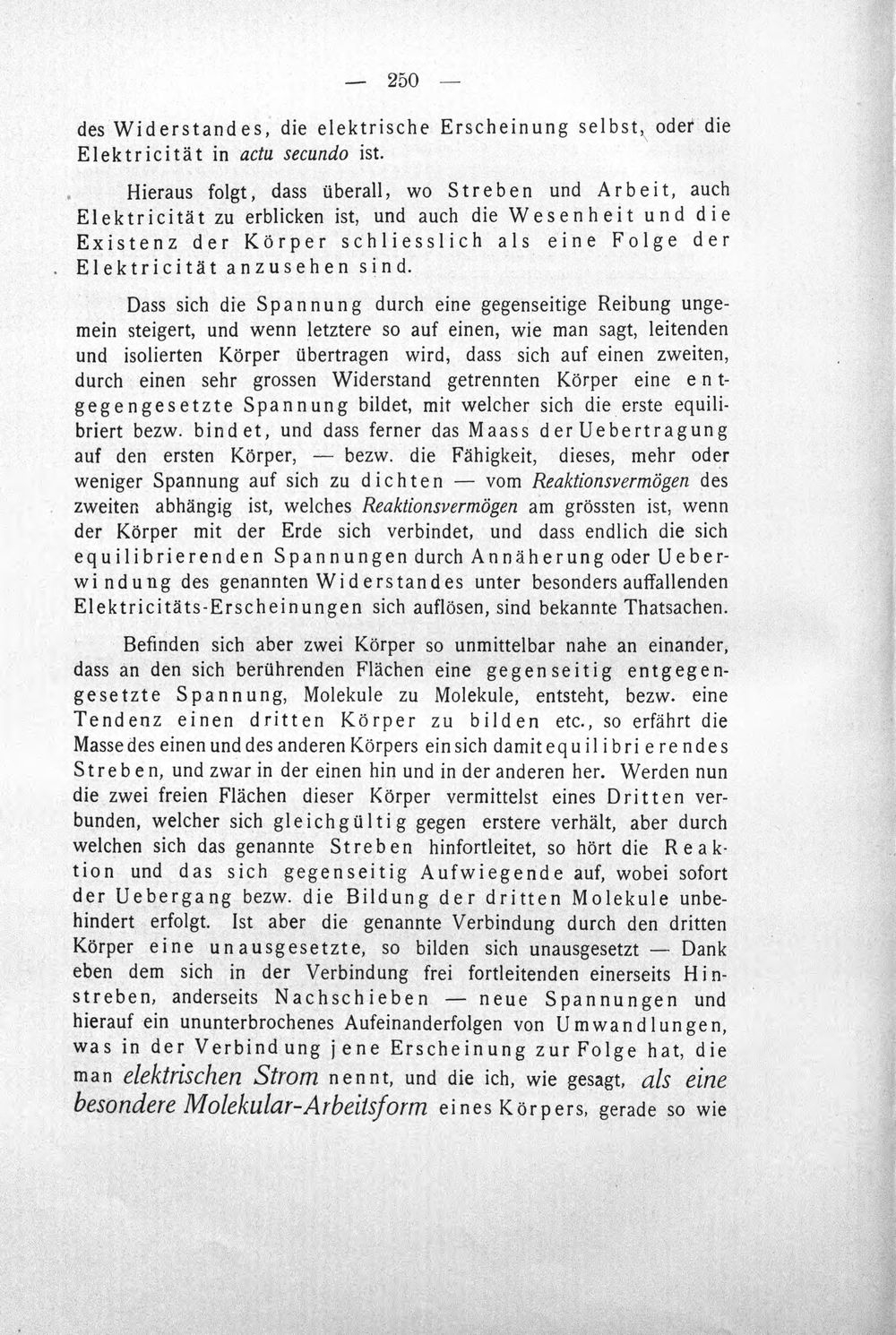 — 250 —

des Widerstandes, die elektrische Erscheinung selbst, oder die Elektricität in actu secundo ist.

Hieraus folgt, dass überall, wo Streben und Arbeit, auch Elektricität zu erblicken ist, und auch die Wesenheit und die Existenz der Körper schliesslich als eine Folge der Elektricität anzusehen sind.

Dass sich die Spannung durch eine gegenseitige Reibung ungemein steigert, und wenn letztere so auf einen, wie man sagt, leitenden und isolierten Körper übertragen wird, dass sich auf einen zweiten, durch einen sehr grossen Widerstand getrennten Körper eine entgegengesetzte Spannung bildet, mit welcher sich die erste equilibriert bezw. bindet, und dass ferner das Maass der Uebertragung auf den ersten Körper, — bezw. die Fähigkeit, dieses, mehr oder weniger Spannung auf sich zu dichten — vom Reaktionsvermögen des zweiten abhängig ist, welches Reaktionsvermögen am grössten ist, wenn der Körper mit der Erde sich verbindet, und dass endlich die sich equilibrierenden Spannungen durch Annäherung oder Ueberwindung des genannten Widerstandes unter besonders auffallenden Elektricitäts-Erscheinungen sich auflösen, sind bekannte Thatsachen.

Befinden sich aber zwei Körper so unmittelbar nahe an einander, dass an den sich berührenden Flächen eine gegenseitig entgegengesetzte Spannung, Molekule zu Molekule, entsteht, bezw. eine Tendenz einen dritten Körper zu bilden etc., so erfährt die Masse des einen und des anderen Körpers ein sich damit equilibrierendes Streben, und zwar in der einen hin und in der anderen her. Werden nun die zwei freien Flächen dieser Körper vermittelst eines Dritten verbunden, welcher sich gleichgültig gegen erstere verhält, aber durch welchen sich das genannte Streben hinfortleitet, so hört die Reaktion und das sich gegenseitig Aufwiegende auf, wobei sofort der Uebergang bezw. die Bildung der dritten Molekule unbehindert erfolgt. Ist aber die genannte Verbindung durch den dritten Körper eine unausgesetzte, so bilden sich unausgesetzt — Dank eben dem sich in der Verbindung frei fortleitenden einerseits Hinstreben, anderseits Nachschieben — neue Spannungen und hierauf ein ununterbrochenes Aufeinanderfolgen von Umwandlungen, was in der Verbindung jene Erscheinung zur Folge hat, die man elektrischen Strom nennt, und die ich, wie gesagt, als eine besondere Molekular-Arbeitsform eines Körpers, gerade so wie